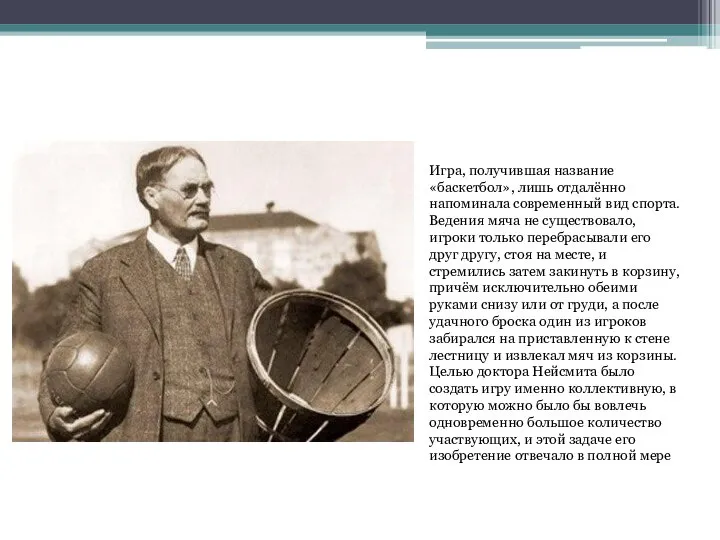 Игра, получившая название «баскетбол», лишь отдалённо напоминала современный вид спорта. Ведения мяча не существовало, игроки только перебрасывали его друг другу, стоя на месте, и стремились затем закинуть в корзину, причём исключительно обеими руками снизу или от груди, а после удачного броска один из игроков забирался на приставленную к стене лестницу и извлекал мяч из корзины. Целью доктора Нейсмита было создать игру именно коллективную, в которую можно было бы вовлечь одновременно большое количество участвующих, и этой задаче его изобретение отвечало в полной мере